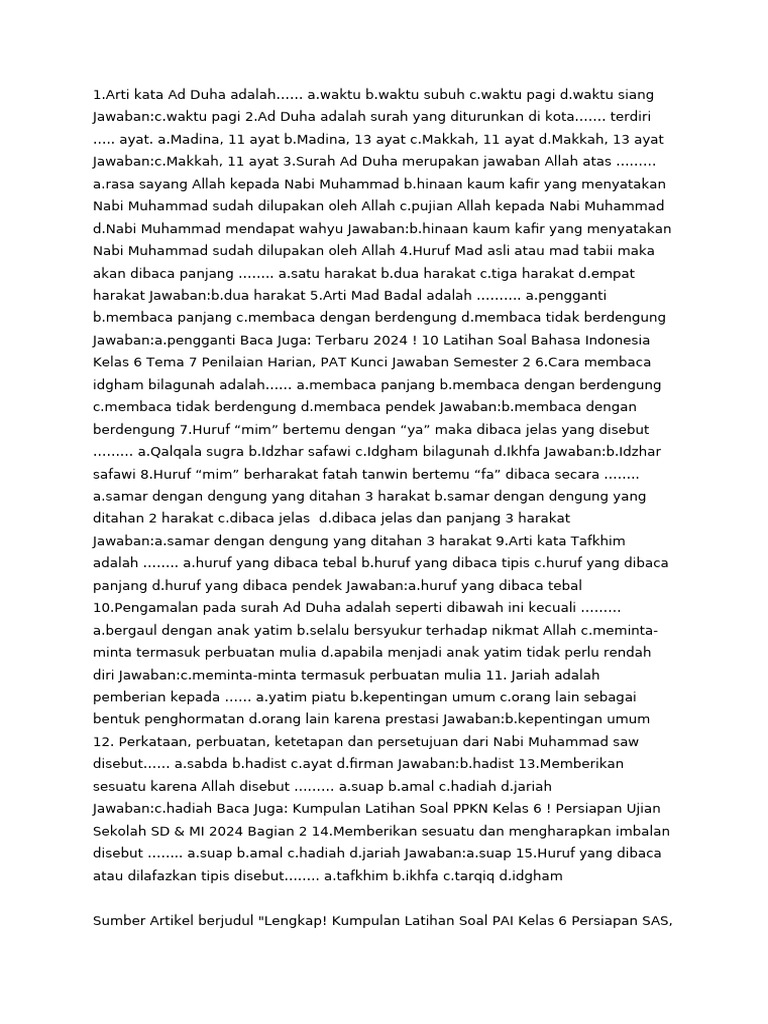 1.Arti kata Ad Duha adalah...... a.waktu b.waktu subuh c.waktu pagi d.waktu siang Jawaban:c.waktu pagi 2.Ad Duha adalah surah yang diturunkan di kota....... terdiri ..... ayat. a.Madina, 11 ayat b.Madina, 13 ayat c.Makkah, 11 ayat d.Makkah, 13 ayat Jawaban:c.Makkah, 11 ayat 3.Surah Ad Duha merupakan jawaban Allah atas ......... a.rasa sayang Allah kepada Nabi Muhammad b.hinaan kaum kafir yang menyatakan Nabi Muhammad sudah dilupakan oleh Allah c.pujian Allah kepada Nabi Muhammad d.Nabi Muhammad mendapat wahyu Jawaban:b.hinaan kaum kafir yang menyatakan Nabi Muhammad sudah dilupakan oleh Allah 4.Huruf Mad asli atau mad tabii maka akan dibaca panjang ........ a.satu harakat b.dua harakat c.tiga harakat d.empat harakat Jawaban:b.dua harakat 5.Arti Mad Badal adalah .......... a.pengganti b.membaca panjang c.membaca dengan berdengung d.membaca tidak berdengung Jawaban:a.pengganti Baca Juga: Terbaru 2024 ! 10 Latihan Soal Bahasa Indonesia Kelas 6 Tema 7 Penilaian Harian, PAT Kunci Jawaban Semester 2 6.Cara membaca idgham bilagunah adalah...... a.membaca panjang b.membaca dengan berdengung c.membaca tidak berdengung d.membaca pendek Jawaban:b.membaca dengan berdengung 7.Huruf "mim" bertemu dengan "ya" maka dibaca jelas yang disebut ......... a.Qalqala sugra b.Idzhar safawi c.Idgham bilagunah d.Ikhfa Jawaban:b.Idzhar safawi 8.Huruf "mim" berharakat fatah tanwin bertemu "fa" dibaca secara ........ a.samar dengan dengung yang ditahan 3 harakat b.samar dengan dengung yang ditahan 2 harakat c.dibaca jelas d.dibaca jelas dan panjang 3 harakat Jawaban:a.samar dengan dengung yang ditahan 3 harakat 9.Arti kata Tafkhim adalah ........ a.huruf yang dibaca tebal b.huruf yang dibaca tipis c.huruf yang dibaca panjang d.huruf yang dibaca pendek Jawaban:a.huruf yang dibaca tebal 10.Pengamalan pada surah Ad Duha adalah seperti dibawah ini kecuali ......... a.bergaul dengan anak yatim b.selalu bersyukur terhadap nikmat Allah c.meminta-minta termasuk perbuatan mulia d.apabila menjadi anak yatim tidak perlu rendah diri Jawaban:c.meminta-minta termasuk perbuatan mulia 11. Jariah adalah pemberian kepada ...... a.yatim piatu b.kepentingan umum c.orang lain sebagai bentuk penghormatan d.orang lain karena prestasi Jawaban:b.kepentingan umum 12. Perkataan, perbuatan, ketetapan dan persetujuan dari Nabi Muhammad saw disebut...... a.sabda b.hadist c.ayat d.firman Jawaban:b.hadist 13.Memberikan sesuatu karena Allah disebut ......... a.suap b.amal c.hadiah d.jariah Jawaban:c.hadiah Baca Juga: Kumpulan Latihan Soal PPKN Kelas 6 ! Persiapan Ujian Sekolah SD & MI 2024 Bagian 2 14.Memberikan sesuatu dan mengharapkan imbalan disebut ........ a.suap b.amal c.hadiah d.jariah Jawaban:a.suap 15.Huruf yang dibaca atau dilafazkan tipis disebut........ a.tafkhim b.ikhfa c.tarqiq d.idgham

Sumber Artikel berjudul "Lengkap! Kumpulan Latihan Soal PAI Kelas 6 Persiapan SAS,